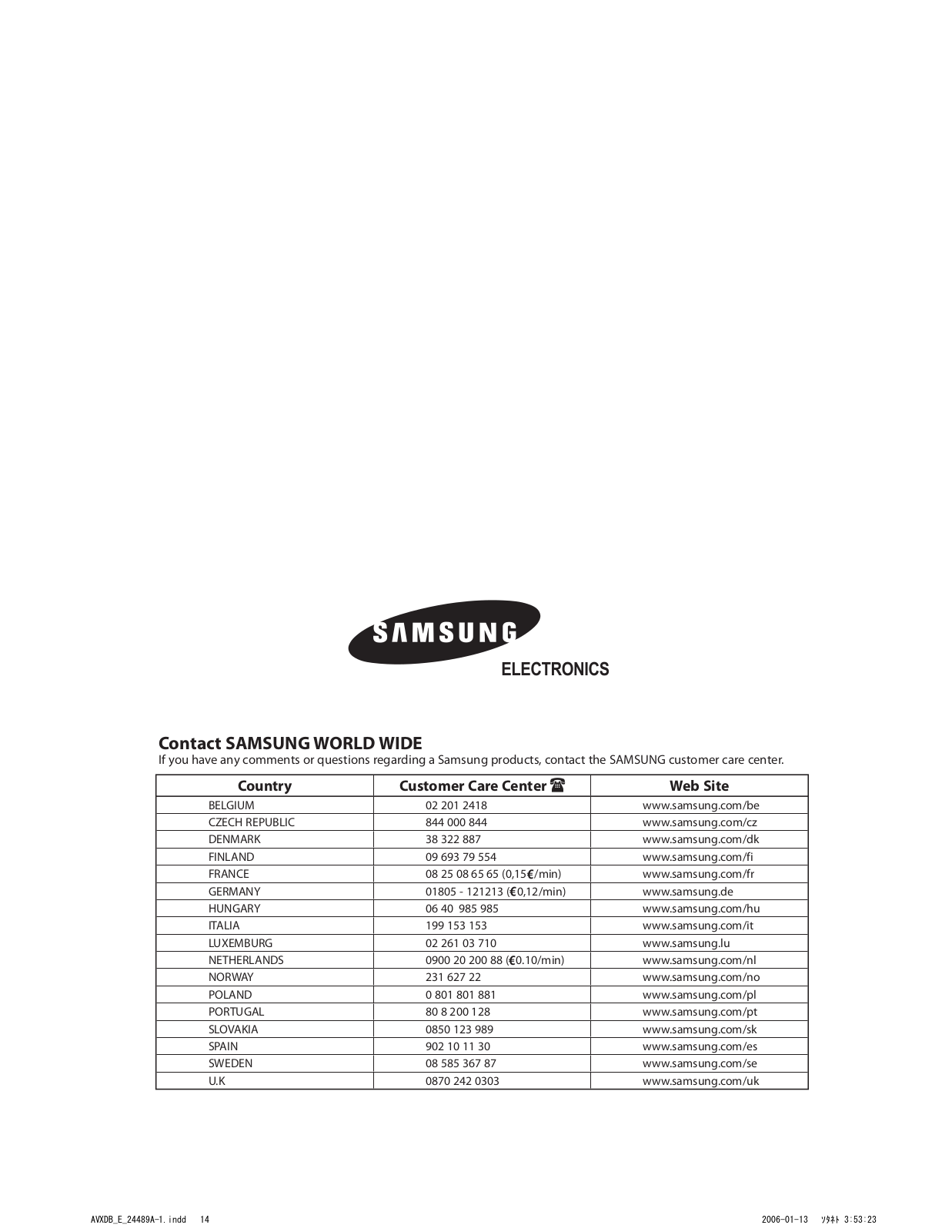 SAMSUNG
ELECTRONICS

Contact SAMSUNG WORLD WIDE
If you have any comments or questions regarding a Samsung products, contact the SAMSUNG customer care center.

| Country | Customer Care Center ☎ | Web Site |
|---|---|---|
| BELGIUM | 02 201 2418 | www.samsung.com/be |
| CZECH REPUBLIC | 844 000 844 | www.samsung.com/cz |
| DENMARK | 38 322 887 | www.samsung.com/dk |
| FINLAND | 09 693 79 554 | www.samsung.com/fi |
| FRANCE | 08 25 08 65 65 (0,15€/min) | www.samsung.com/fr |
| GERMANY | 01805 - 121213 (€0,12/min) | www.samsung.de |
| HUNGARY | 06 40 985 985 | www.samsung.com/hu |
| ITALIA | 199 153 153 | www.samsung.com/it |
| LUXEMBURG | 02 261 03 710 | www.samsung.lu |
| NETHERLANDS | 0900 20 200 88 (€0.10/min) | www.samsung.com/nl |
| NORWAY | 231 627 22 | www.samsung.com/no |
| POLAND | 0 801 801 881 | www.samsung.com/pl |
| PORTUGAL | 80 8 200 128 | www.samsung.com/pt |
| SLOVAKIA | 0850 123 989 | www.samsung.com/sk |
| SPAIN | 902 10 11 30 | www.samsung.com/es |
| SWEDEN | 08 585 367 87 | www.samsung.com/se |
| U.K | 0870 242 0303 | www.samsung.com/uk |

AVXDB_E_24489A-1.indd 14

2006-01-13 ｿﾀﾈﾄ 3:53:23